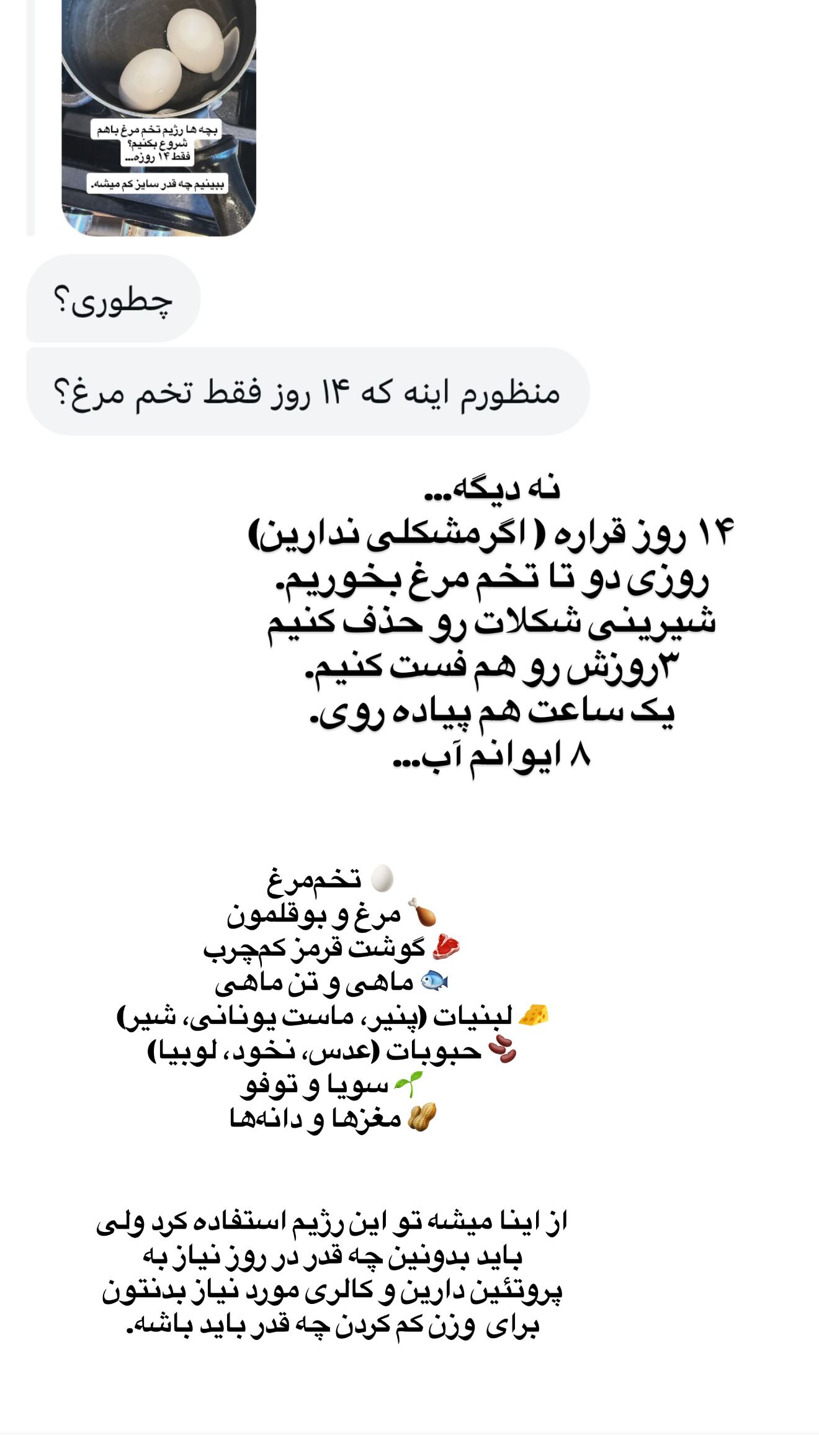 بچه ها رژیم تخم مرغ باهم شروع بکنیم؟ فقط ۱۴ روزه...

ببینیم چه قدر سایز کم میشه.

چطوری؟

منظورم اینه که ۱۴ روز فقط تخم مرغ؟

نه دیگه...
۱۴ روز قراره ( اگرمشکلی ندارین)
روزی دو تا تخم مرغ بخوریم.
شیرینی شکلات رو حذف کنیم
۳روزش رو هم فست کنیم.
یک ساعت هم پیاده روی.
۸ ایوانم آب...

🥚 تخم‌مرغ
🍗 مرغ و بوقلمون
🥩 گوشت قرمز کم‌چرب
🐟 ماهی و تن ماهی
🧀 لبنیات (پنیر، ماست یونانی، شیر)
🫘 حبوبات (عدس، نخود، لوبیا)
🌱 سویا و توفو
🥜 مغزها و دانه‌ها

از اینا میشه تو این رژیم استفاده کرد ولی باید بدونین چه قدر در روز نیاز به پروتئین دارین و کالری مورد نیاز بدنتون برای وزن کم کردن چه قدر باید باشه.